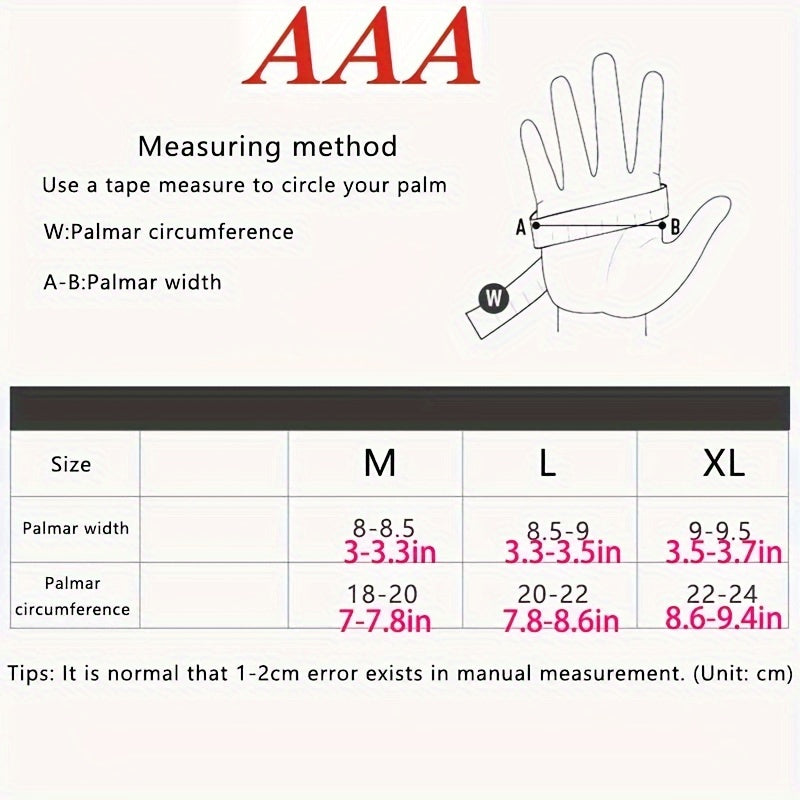 AAA

Measuring method
Use a tape measure to circle your palm
W:Palmar circumference
A-B:Palmar width

A B W

| Size | | M | L | XL |
|---|---|---|---|---|
| Palmar width | | 8-8.5 3-3.3in | 8.5-9 3.3-3.5in | 9-9.5 3.5-3.7in |
| Palmar circumference | | 18-20 7-7.8in | 20-22 7.8-8.6in | 22-24 8.6-9.4in |

Tips: It is normal that 1-2cm error exists in manual measurement. (Unit: cm)